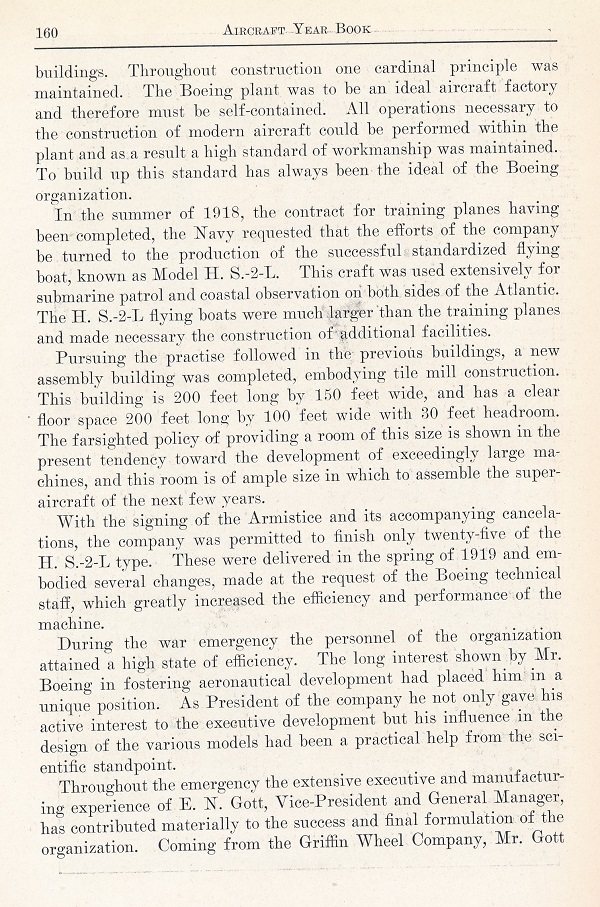 160 AIRCRAFT YEAR BOOK

buildings. Throughout construction one cardinal principle was maintained. The Boeing plant was to be an ideal aircraft factory and therefore must be self-contained. All operations necessary to the construction of modern aircraft could be performed within the plant and as a result a high standard of workmanship was maintained. To build up this standard has always been the ideal of the Boeing organization.

In the summer of 1918, the contract for training planes having been completed, the Navy requested that the efforts of the company be turned to the production of the successful standardized flying boat, known as Model H. S.-2-L. This craft was used extensively for submarine patrol and coastal observation on both sides of the Atlantic. The H. S.-2-L flying boats were much larger than the training planes and made necessary the construction of additional facilities.

Pursuing the practise followed in the previous buildings, a new assembly building was completed, embodying tile mill construction. This building is 200 feet long by 150 feet wide, and has a clear floor space 200 feet long by 100 feet wide with 30 feet headroom. The farsighted policy of providing a room of this size is shown in the present tendency toward the development of exceedingly large machines, and this room is of ample size in which to assemble the super-aircraft of the next few years.

With the signing of the Armistice and its accompanying cancelations, the company was permitted to finish only twenty-five of the H. S.-2-L type. These were delivered in the spring of 1919 and embodied several changes, made at the request of the Boeing technical staff, which greatly increased the efficiency and performance of the machine.

During the war emergency the personnel of the organization attained a high state of efficiency. The long interest shown by Mr. Boeing in fostering aeronautical development had placed him in a unique position. As President of the company he not only gave his active interest to the executive development but his influence in the design of the various models had been a practical help from the scientific standpoint.

Throughout the emergency the extensive executive and manufacturing experience of E. N. Gott, Vice-President and General Manager, has contributed materially to the success and final formulation of the organization. Coming from the Griffin Wheel Company, Mr. Gott